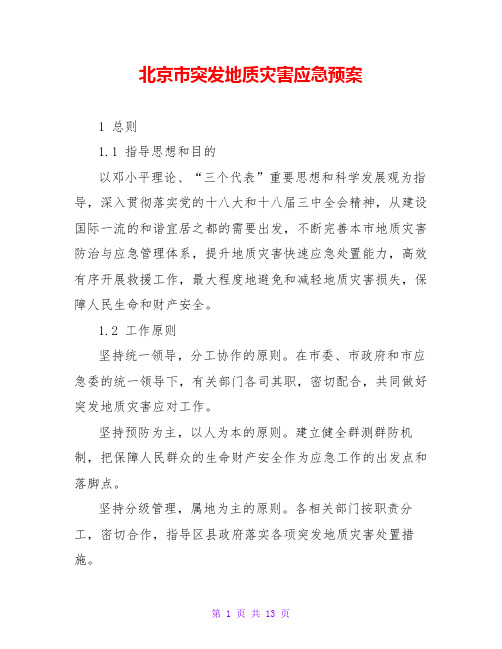 北京市突发地质灾害应急预案

1 总则

1.1 指导思想和目的

以邓小平理论、“三个代表”重要思想和科学发展观为指导，深入贯彻落实党的十八大和十八届三中全会精神，从建设国际一流的和谐宜居之都的需要出发，不断完善本市地质灾害防治与应急管理体系，提升地质灾害快速应急处置能力，高效有序开展救援工作，最大程度地避免和减轻地质灾害损失，保障人民生命和财产安全。

1.2 工作原则

坚持统一领导，分工协作的原则。在市委、市政府和市应急委的统一领导下，有关部门各司其职，密切配合，共同做好突发地质灾害应对工作。

坚持预防为主，以人为本的原则。建立健全群测群防机制，把保障人民群众的生命财产安全作为应急工作的出发点和落脚点。

坚持分级管理，属地为主的原则。各相关部门按职责分工，密切合作，指导区县政府落实各项突发地质灾害处置措施。

第 1 页 共 13 页